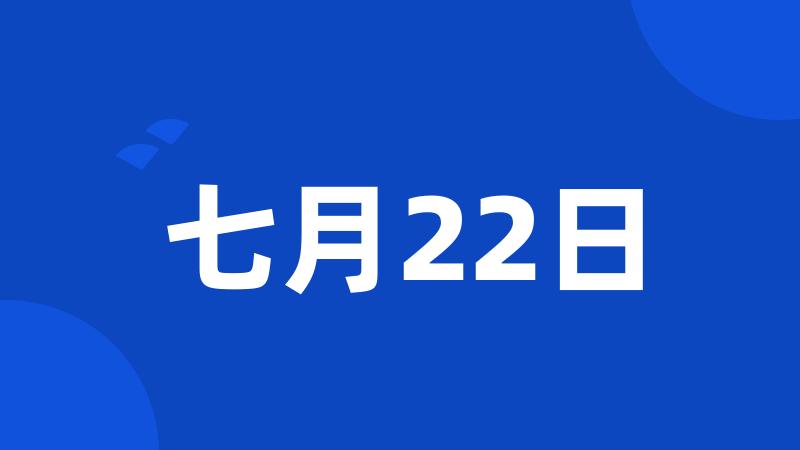 七月22日